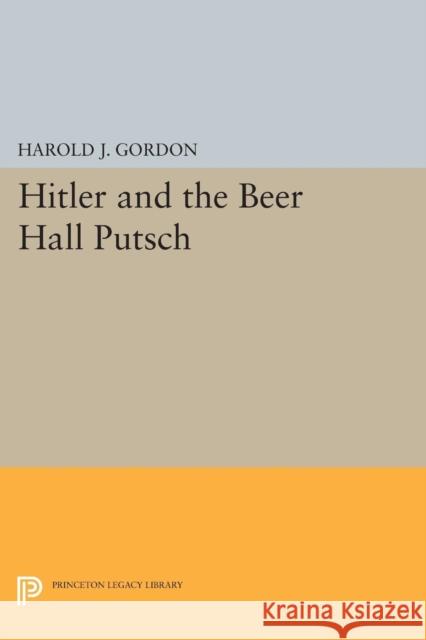 HAROLD J. GORDON

Hitler and the Beer Hall Putsch

PRINCETON LEGACY LIBRARY